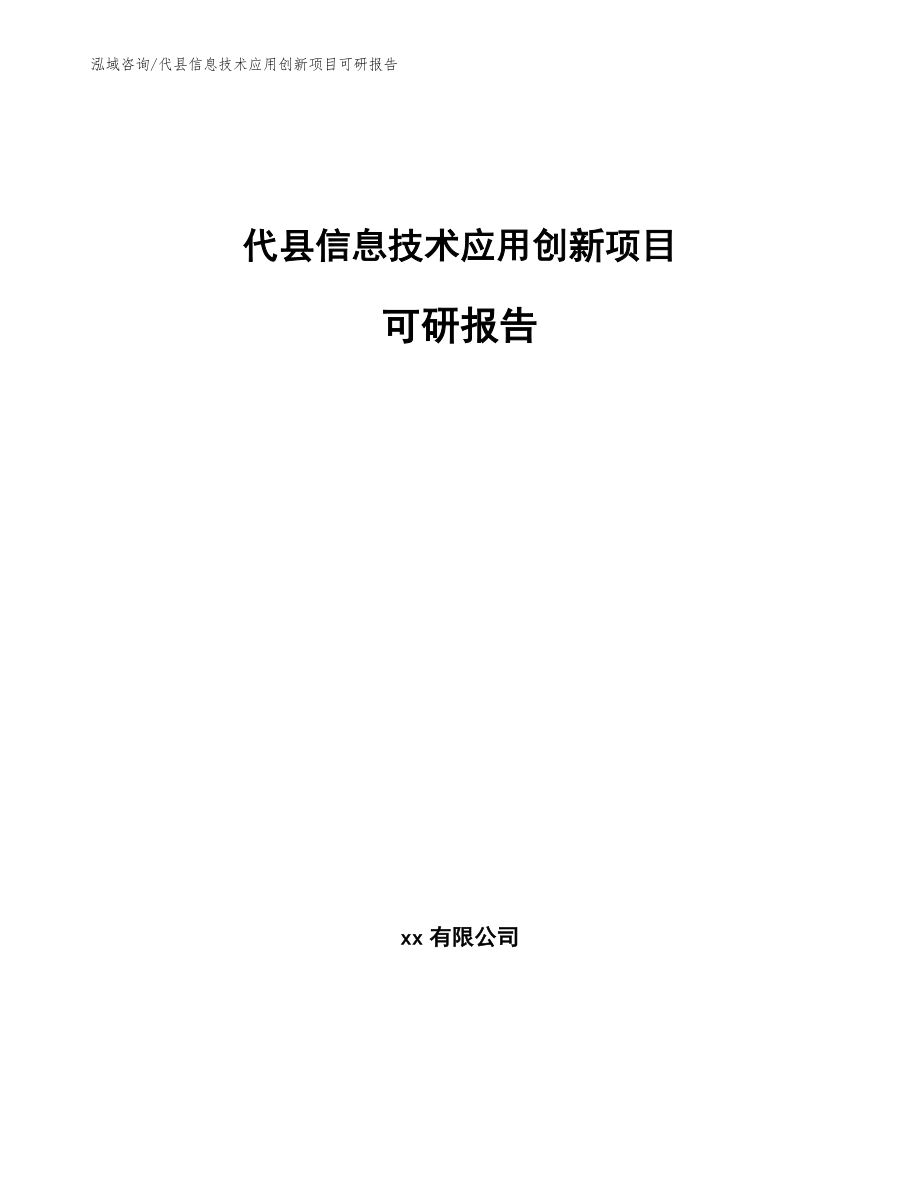 泓域咨询/代县信息技术应用创新项目可研报告

代县信息技术应用创新项目

可研报告

xx 有限公司